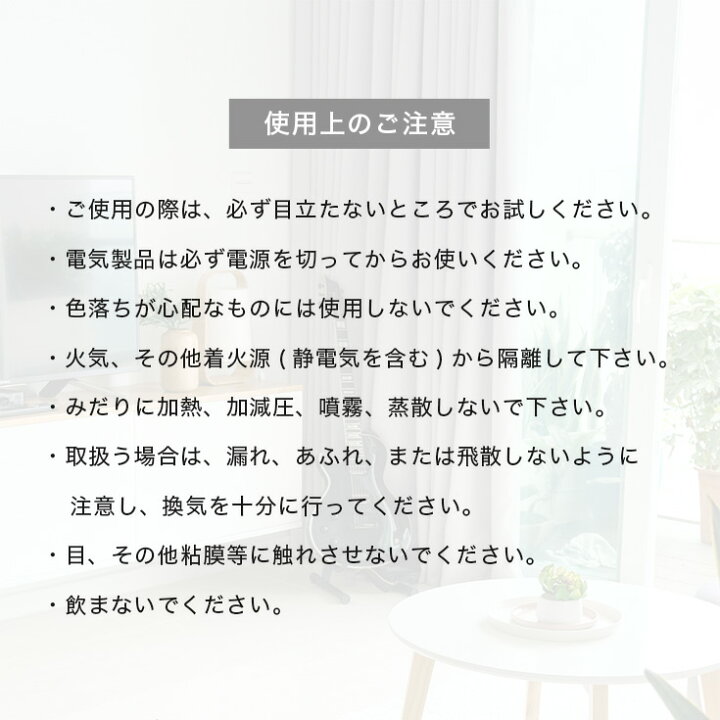 使用上のご注意

・ご使用の際は、必ず目立たないところでお試しください。

・電気製品は必ず電源を切ってからお使いください。

・色落ちが心配なものには使用しないでください。

・火気、その他着火源(静電気を含む)から隔離して下さい。

・みだりに加熱、加減圧、噴霧、蒸散しないで下さい。

・取扱う場合は、漏れ、あふれ、または飛散しないように注意し、換気を十分に行ってください。

・目、その他粘膜等に触れさせないでください。

・飲まないでください。